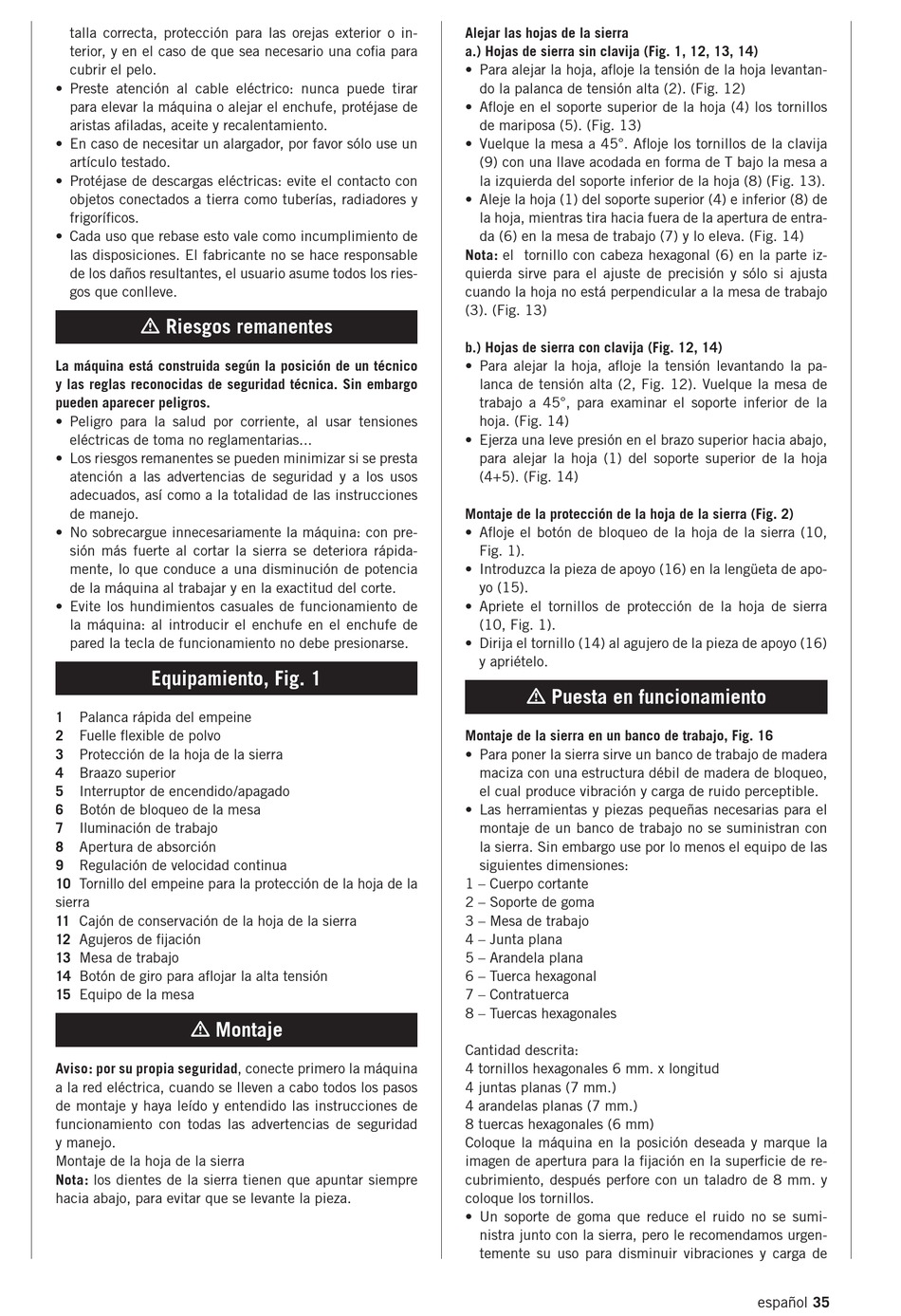 talla correcta, protección para las orejas exterior o interior, y en el caso de que sea necesario una cofia para cubrir el pelo.
• Preste atención al cable eléctrico: nunca puede tirar para elevar la máquina o alejar el enchufe, protéjase de aristas afiladas, aceite y recalentamiento.
• En caso de necesitar un alargador, por favor sólo use un artículo testado.
• Protéjase de descargas eléctricas: evite el contacto con objetos conectados a tierra como tuberías, radiadores y frigoríficos.
• Cada uso que rebase esto vale como incumplimiento de las disposiciones. El fabricante no se hace responsable de los daños resultantes, el usuario asume todos los riesgos que conlleve.

⚠ Riesgos remanentes

La máquina está construida según la posición de un técnico y las reglas reconocidas de seguridad técnica. Sin embargo pueden aparecer peligros.
• Peligro para la salud por corriente, al usar tensiones eléctricas de toma no reglamentarias...
• Los riesgos remanentes se pueden minimizar si se presta atención a las advertencias de seguridad y a los usos adecuados, así como a la totalidad de las instrucciones de manejo.
• No sobrecargue innecesariamente la máquina: con presión más fuerte al cortar la sierra se deteriora rápidamente, lo que conduce a una disminución de potencia de la máquina al trabajar y en la exactitud del corte.
• Evite los hundimientos casuales de funcionamiento de la máquina: al introducir el enchufe en el enchufe de pared la tecla de funcionamiento no debe presionarse.

Equipamiento, Fig. 1

1 Palanca rápida del empeine
2 Fuelle flexible de polvo
3 Protección de la hoja de la sierra
4 Braazo superior
5 Interruptor de encendido/apagado
6 Botón de bloqueo de la mesa
7 Iluminación de trabajo
8 Apertura de absorción
9 Regulación de velocidad continua
10 Tornillo del empeine para la protección de la hoja de la sierra
11 Cajón de conservación de la hoja de la sierra
12 Agujeros de fijación
13 Mesa de trabajo
14 Botón de giro para aflojar la alta tensión
15 Equipo de la mesa

⚠ Montaje

Aviso: por su propia seguridad, conecte primero la máquina a la red eléctrica, cuando se lleven a cabo todos los pasos de montaje y haya leído y entendido las instrucciones de funcionamiento con todas las advertencias de seguridad y manejo.
Montaje de la hoja de la sierra
Nota: los dientes de la sierra tienen que apuntar siempre hacia abajo, para evitar que se levante la pieza.

Alejar las hojas de la sierra
a.) Hojas de sierra sin clavija (Fig. 1, 12, 13, 14)
• Para alejar la hoja, afloje la tensión de la hoja levantando la palanca de tensión alta (2). (Fig. 12)
• Afloje en el soporte superior de la hoja (4) los tornillos de mariposa (5). (Fig. 13)
• Vuelque la mesa a 45°. Afloje los tornillos de la clavija (9) con una llave acodada en forma de T bajo la mesa a la izquierda del soporte inferior de la hoja (8) (Fig. 13).
• Aleje la hoja (1) del soporte superior (4) e inferior (8) de la hoja, mientras tira hacia fuera de la apertura de entrada (6) en la mesa de trabajo (7) y lo eleva. (Fig. 14)
Nota: el tornillo con cabeza hexagonal (6) en la parte izquierda sirve para el ajuste de precisión y sólo si ajusta cuando la hoja no está perpendicular a la mesa de trabajo (3). (Fig. 13)

b.) Hojas de sierra con clavija (Fig. 12, 14)
• Para alejar la hoja, afloje la tensión levantando la palanca de tensión alta (2, Fig. 12). Vuelque la mesa de trabajo a 45°, para examinar el soporte inferior de la hoja. (Fig. 14)
• Ejerza una leve presión en el brazo superior hacia abajo, para alejar la hoja (1) del soporte superior de la hoja (4+5). (Fig. 14)

Montaje de la protección de la hoja de la sierra (Fig. 2)
• Afloje el botón de bloqueo de la hoja de la sierra (10, Fig. 1).
• Introduzca la pieza de apoyo (16) en la lengüeta de apoyo (15).
• Apriete el tornillos de protección de la hoja de sierra (10, Fig. 1).
• Dirija el tornillo (14) al agujero de la pieza de apoyo (16) y apriételo.

⚠ Puesta en funcionamiento

Montaje de la sierra en un banco de trabajo, Fig. 16
• Para poner la sierra sirve un banco de trabajo de madera maciza con una estructura débil de madera de bloqueo, el cual produce vibración y carga de ruido perceptible.
• Las herramientas y piezas pequeñas necesarias para el montaje de un banco de trabajo no se suministran con la sierra. Sin embargo use por lo menos el equipo de las siguientes dimensiones:
1 – Cuerpo cortante
2 – Soporte de goma
3 – Mesa de trabajo
4 – Junta plana
5 – Arandela plana
6 – Tuerca hexagonal
7 – Contratuerca
8 – Tuercas hexagonales

Cantidad descrita:
4 tornillos hexagonales 6 mm. x longitud
4 juntas planas (7 mm.)
4 arandelas planas (7 mm.)
8 tuercas hexagonales (6 mm)
Coloque la máquina en la posición deseada y marque la imagen de apertura para la fijación en la superficie de recubrimiento, después perfore con un taladro de 8 mm. y coloque los tornillos.
• Un soporte de goma que reduce el ruido no se suministra junto con la sierra, pero le recomendamos urgentemente su uso para disminuir vibraciones y carga de

español 35